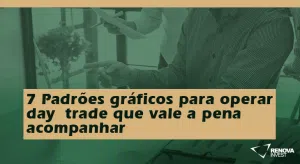 7 Padrões gráficos para operar day trade que vale a pena acompanhar

RENOVA INVEST